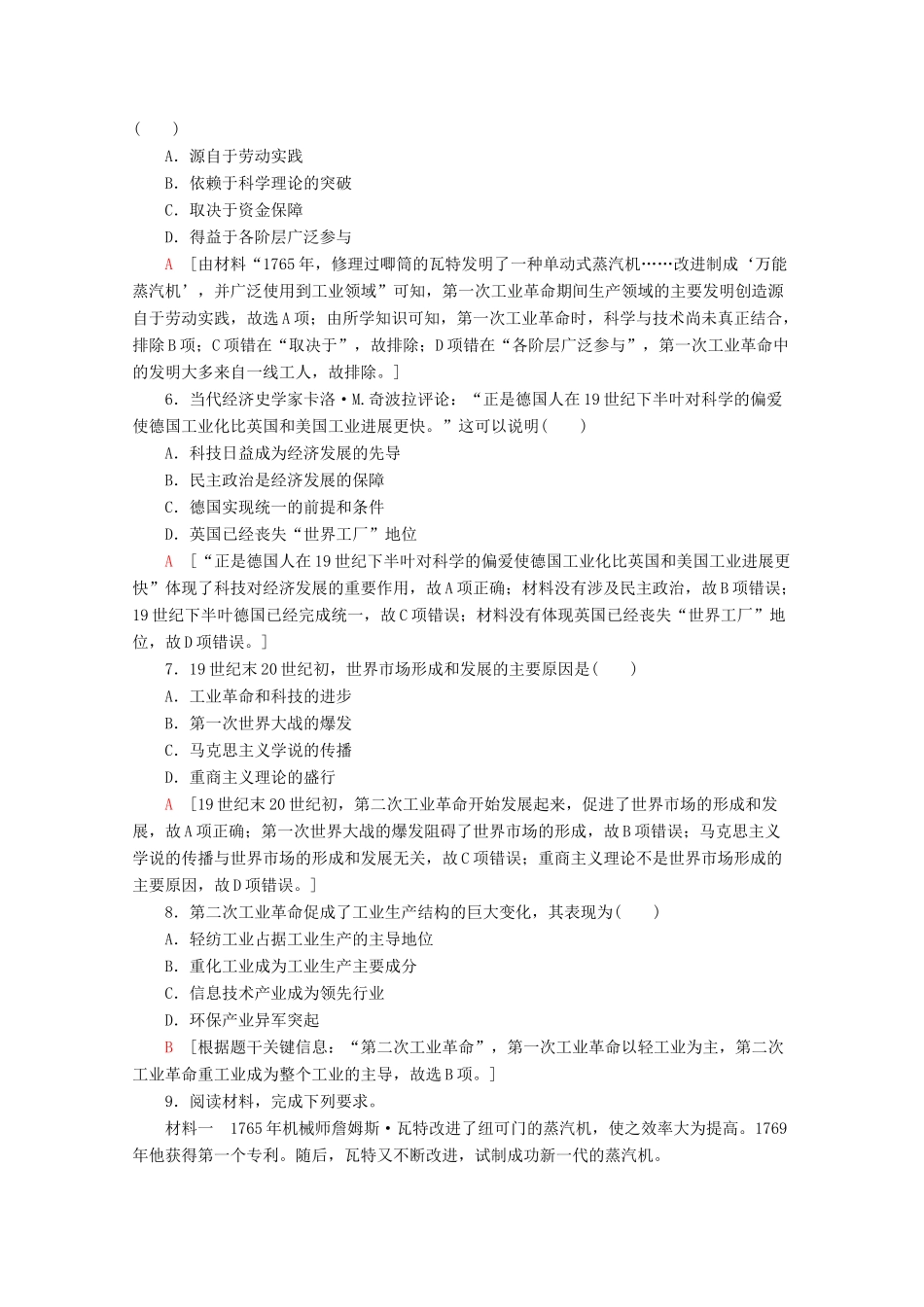 (　　)

A．源自于劳动实践

B．依赖于科学理论的突破

C．取决于资金保障

D．得益于各阶层广泛参与

A　[由材料“1765年，修理过唧筒的瓦特发明了一种单动式蒸汽机……改进制成‘万能蒸汽机’，并广泛使用到工业领域”可知，第一次工业革命期间生产领域的主要发明创造源自于劳动实践，故选A项；由所学知识可知，第一次工业革命时，科学与技术尚未真正结合，排除B项；C项错在“取决于”，故排除；D项错在“各阶层广泛参与”，第一次工业革命中的发明大多来自一线工人，故排除。]

6．当代经济史学家卡洛·M.奇波拉评论：“正是德国人在19世纪下半叶对科学的偏爱使德国工业化比英国和美国工业进展更快。”这可以说明(　　)

A．科技日益成为经济发展的先导

B．民主政治是经济发展的保障

C．德国实现统一的前提和条件

D．英国已经丧失“世界工厂”地位

A　[“正是德国人在19世纪下半叶对科学的偏爱使德国工业化比英国和美国工业进展更快”体现了科技对经济发展的重要作用，故A项正确；材料没有涉及民主政治，故B项错误；19世纪下半叶德国已经完成统一，故C项错误；材料没有体现英国已经丧失“世界工厂”地位，故D项错误。]

7．19世纪末20世纪初，世界市场形成和发展的主要原因是(　　)

A．工业革命和科技的进步

B．第一次世界大战的爆发

C．马克思主义学说的传播

D．重商主义理论的盛行

A　[19世纪末20世纪初，第二次工业革命开始发展起来，促进了世界市场的形成和发展，故A项正确；第一次世界大战的爆发阻碍了世界市场的形成，故B项错误；马克思主义学说的传播与世界市场的形成和发展无关，故C项错误；重商主义理论不是世界市场形成的主要原因，故D项错误。]

8．第二次工业革命促成了工业生产结构的巨大变化，其表现为(　　)

A．轻纺工业占据工业生产的主导地位

B．重化工业成为工业生产主要成分

C．信息技术产业成为领先行业

D．环保产业异军突起

B　[根据题干关键信息：“第二次工业革命”，第一次工业革命以轻工业为主，第二次工业革命重工业成为整个工业的主导，故选B项。]

9．阅读材料，完成下列要求。

材料一　1765年机械师詹姆斯·瓦特改进了纽可门的蒸汽机，使之效率大为提高。1769年他获得第一个专利。随后，瓦特又不断改进，试制成功新一代的蒸汽机。